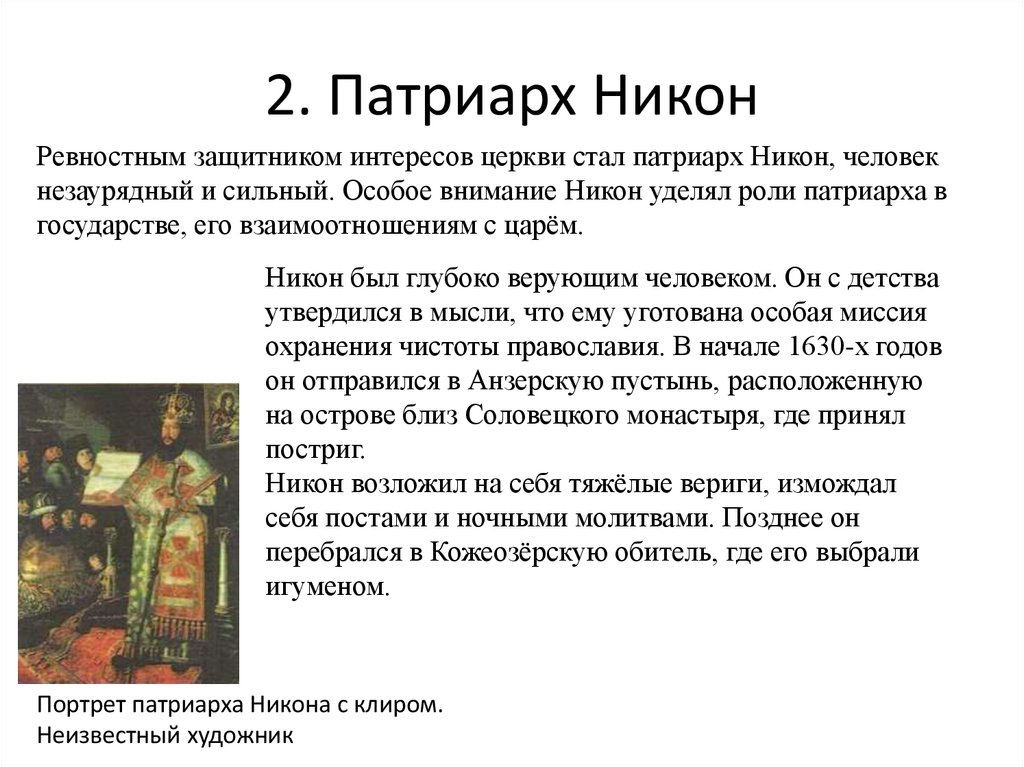 2. Патриарх Никон

Ревностным защитником интересов церкви стал патриарх Никон, человек незаурядный и сильный. Особое внимание Никон уделял роли патриарха в государстве, его взаимоотношениям с царём.

Никон был глубоко верующим человеком. Он с детства утвердился в мысли, что ему уготована особая миссия охранения чистоты православия. В начале 1630-х годов он отправился в Анзерскую пустынь, расположенную на острове близ Соловецкого монастыря, где принял постриг.
Никон возложил на себя тяжёлые вериги, измождал себя постами и ночными молитвами. Позднее он перебрался в Кожеозёрскую обитель, где его выбрали игуменом.

Портрет патриарха Никона с клиром. Неизвестный художник